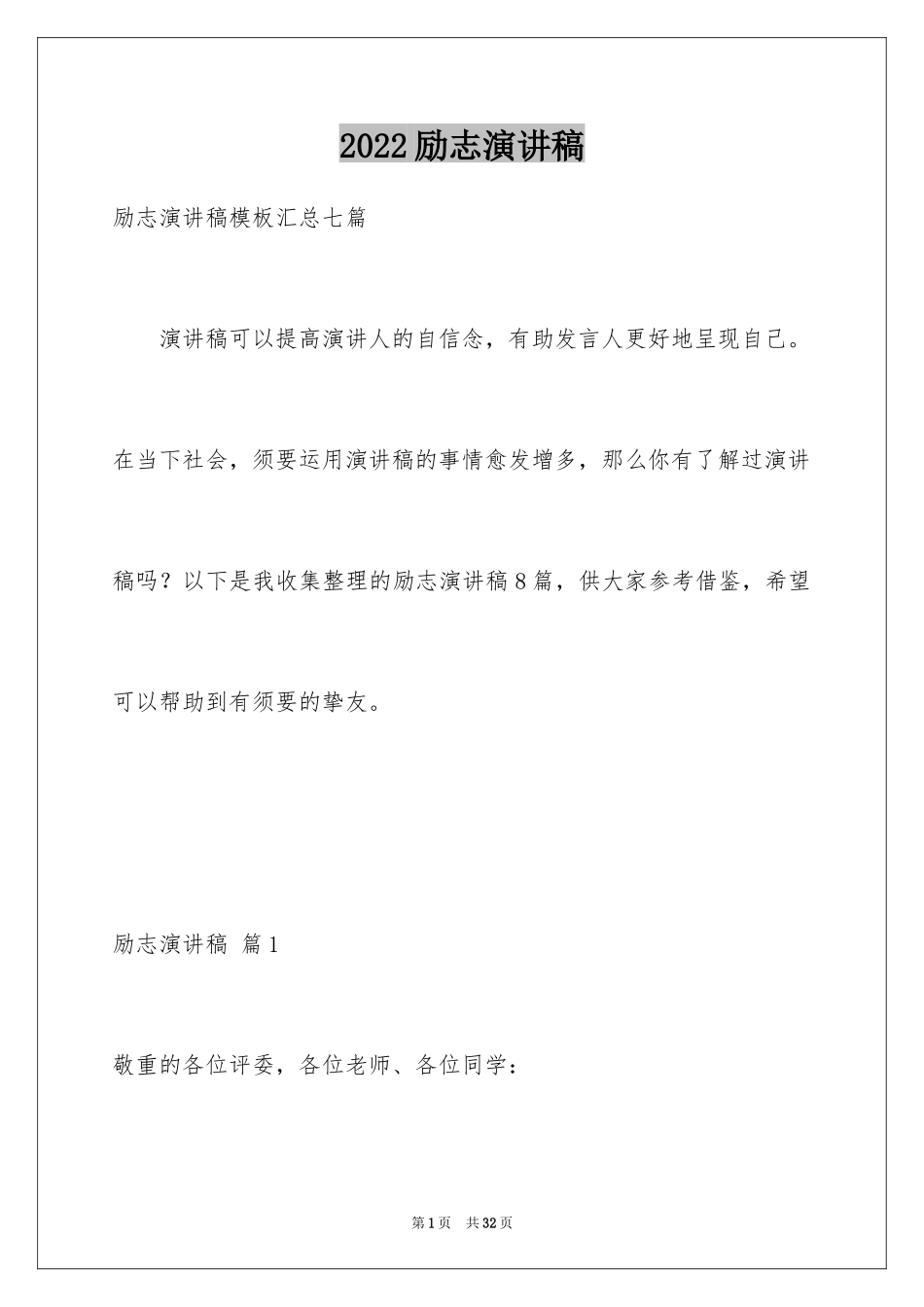 2022励志演讲稿

励志演讲稿模板汇总七篇

演讲稿可以提高演讲人的自信念，有助发言人更好地呈现自己。在当下社会，须要运用演讲稿的事情愈发增多，那么你有了解过演讲稿吗？以下是我收集整理的励志演讲稿8篇，供大家参考借鉴，希望可以帮助到有须要的挚友。

励志演讲稿 篇1

敬重的各位评委，各位老师、各位同学：

第1页 共32页